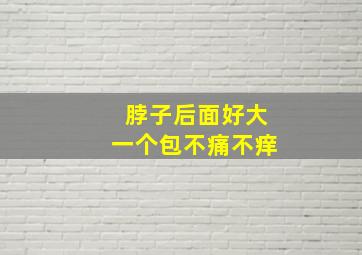 脖子后面好大
一个包不痛不痒